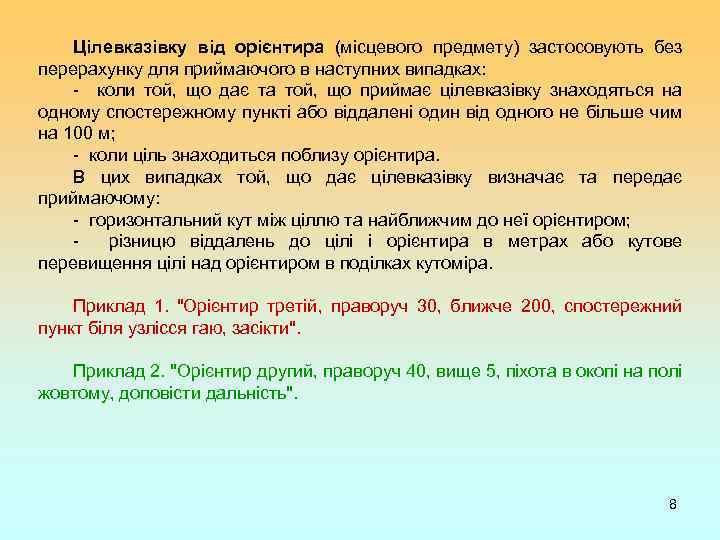 Цілевказівку від орієнтира (місцевого предмету) застосовують без перерахунку для приймаючого в наступних випадках:

- коли той, що дає та той, що приймає цілевказівку знаходяться на одному спостережному пункті або віддалені один від одного не більше чим на 100 м;

- коли ціль знаходиться поблизу орієнтира.

В цих випадках той, що дає цілевказівку визначає та передає приймаючому:

- горизонтальний кут між ціллю та найближчим до неї орієнтиром;

- різницю віддалень до цілі і орієнтира в метрах або кутове перевищення цілі над орієнтиром в поділках кутоміра.

Приклад 1. "Орієнтир третій, праворуч 30, ближче 200, спостережний пункт біля узлісся гаю, засікти".

Приклад 2. "Орієнтир другий, праворуч 40, вище 5, піхота в окопі на полі жовтому, доповісти дальність".

8